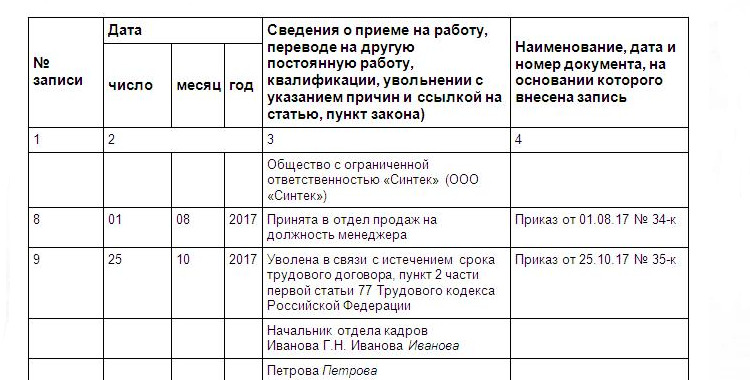 | № записи | Дата | | | Сведения о приеме на работу, переводе на другую постоянную работу, квалификации, увольнении с указанием причин и ссылкой на статью, пункт закона) | Наименование, дата и номер документа, на основании которого внесена запись |
|---|---|---|---|---|---|
| | число | месяц | год | | |
| 1 | 2 | | | 3 | 4 |
| | | | | Общество с ограниченной ответственностью «Синтек» (ООО «Синтек») | |
| 8 | 01 | 08 | 2017 | Принята в отдел продаж на должность менеджера | Приказ от 01.08.17 № 34-к |
| 9 | 25 | 10 | 2017 | Уволена в связи с истечением срока трудового договора, пункт 2 части первой статьи 77 Трудового кодекса Российской Федерации | Приказ от 25.10.17 № 35-к |
| | | | | Начальник отдела кадров Иванова Г.Н. Иванова Иванова | |
| | | | | Петрова Петрова | |